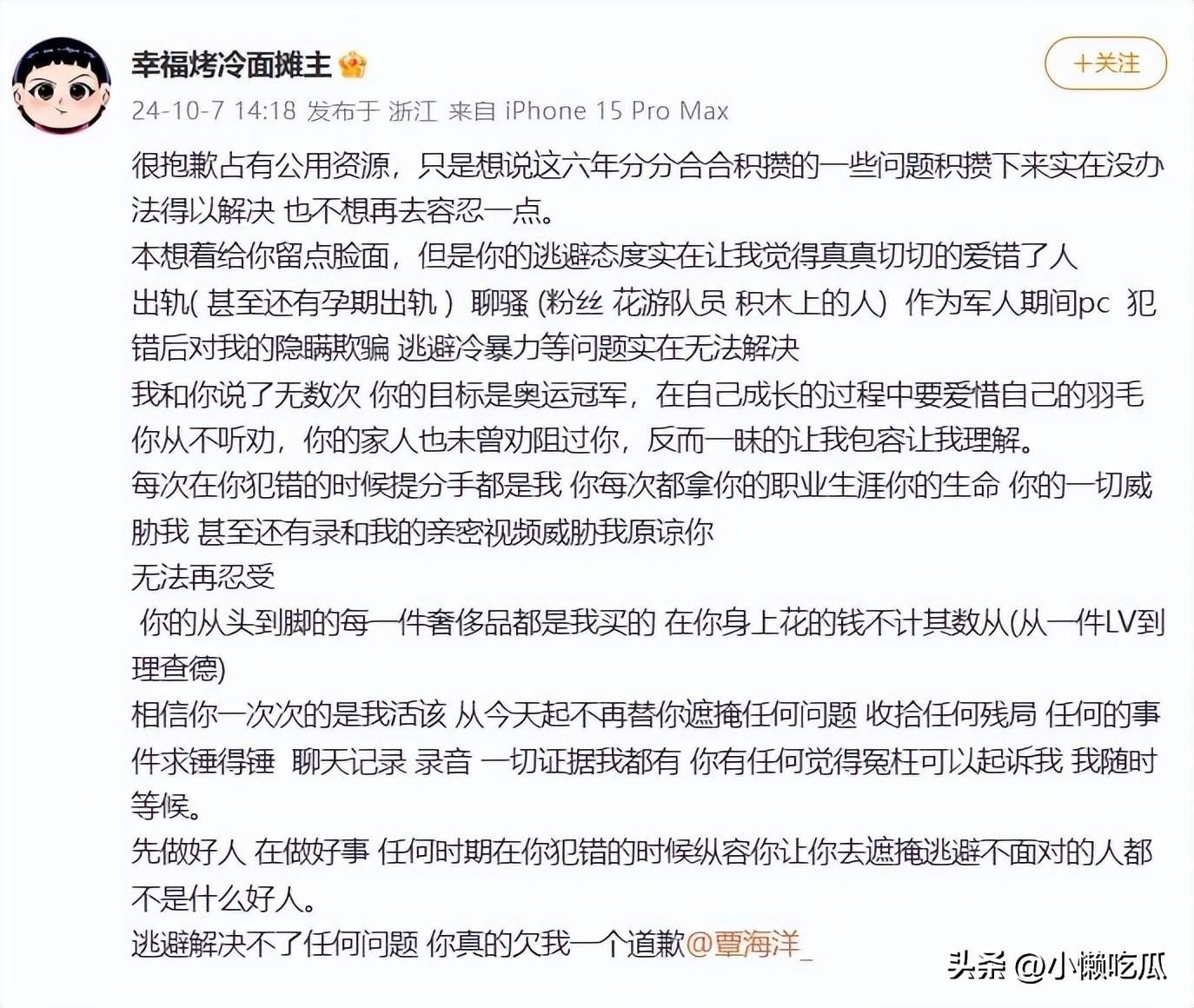 幸福烤冷面摊主

+关注

24-10-7 14:18 发布于 浙江 来自 iPhone 15 Pro Max

很抱歉占有公用资源，只是想说这六年分分合合积攒的一些问题积攒下来实在没办法得以解决 也不想再去容忍一点。
本想着给你留点脸面，但是你的逃避态度实在让我觉得真真切切的爱错了人
出轨( 甚至还有孕期出轨 ) 聊骚 (粉丝 花游队员 积木上的人) 作为军人期间pc 犯错后对我的隐瞒欺骗 逃避冷暴力等问题实在无法解决
我和你说了无数次 你的目标是奥运冠军，在自己成长的过程中要爱惜自己的羽毛 你从不听劝，你的家人也未曾劝阻过你，反而一昧的让我包容让我理解。
每次在你犯错的时候提分手都是我 你每次都拿你的职业生涯你的生命 你的一切威胁我 甚至还有录和我的亲密视频威胁我原谅你
无法再忍受
 你的从头到脚的每一件奢侈品都是我买的 在你身上花的钱不计其数从(从一件LV到理查德)
相信你一次次的是我活该 从今天起不再替你遮掩任何问题 收拾任何残局 任何的事件求锤得锤 聊天记录 录音 一切证据我都有 你有任何觉得冤枉可以起诉我 我随时等候。
先做好人 在做好事 任何时期在你犯错的时候纵容你让你去遮掩逃避不面对的人都不是什么好人。
逃避解决不了任何问题 你真的欠我一个道歉@覃海洋_

头条 @小懒吃瓜